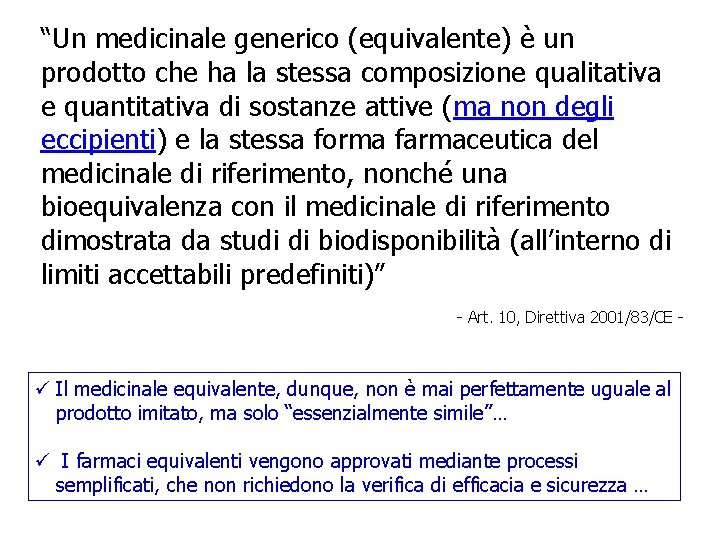 “Un medicinale generico (equivalente) è un prodotto che ha la stessa composizione qualitativa e quantitativa di sostanze attive (ma non degli eccipienti) e la stessa forma farmaceutica del medicinale di riferimento, nonché una bioequivalenza con il medicinale di riferimento dimostrata da studi di biodisponibilità (all’interno di limiti accettabili predefiniti)”

- Art. 10, Direttiva 2001/83/CE -

✓ Il medicinale equivalente, dunque, non è mai perfettamente uguale al prodotto imitato, ma solo “essenzialmente simile”…

✓ I farmaci equivalenti vengono approvati mediante processi semplificati, che non richiedono la verifica di efficacia e sicurezza …